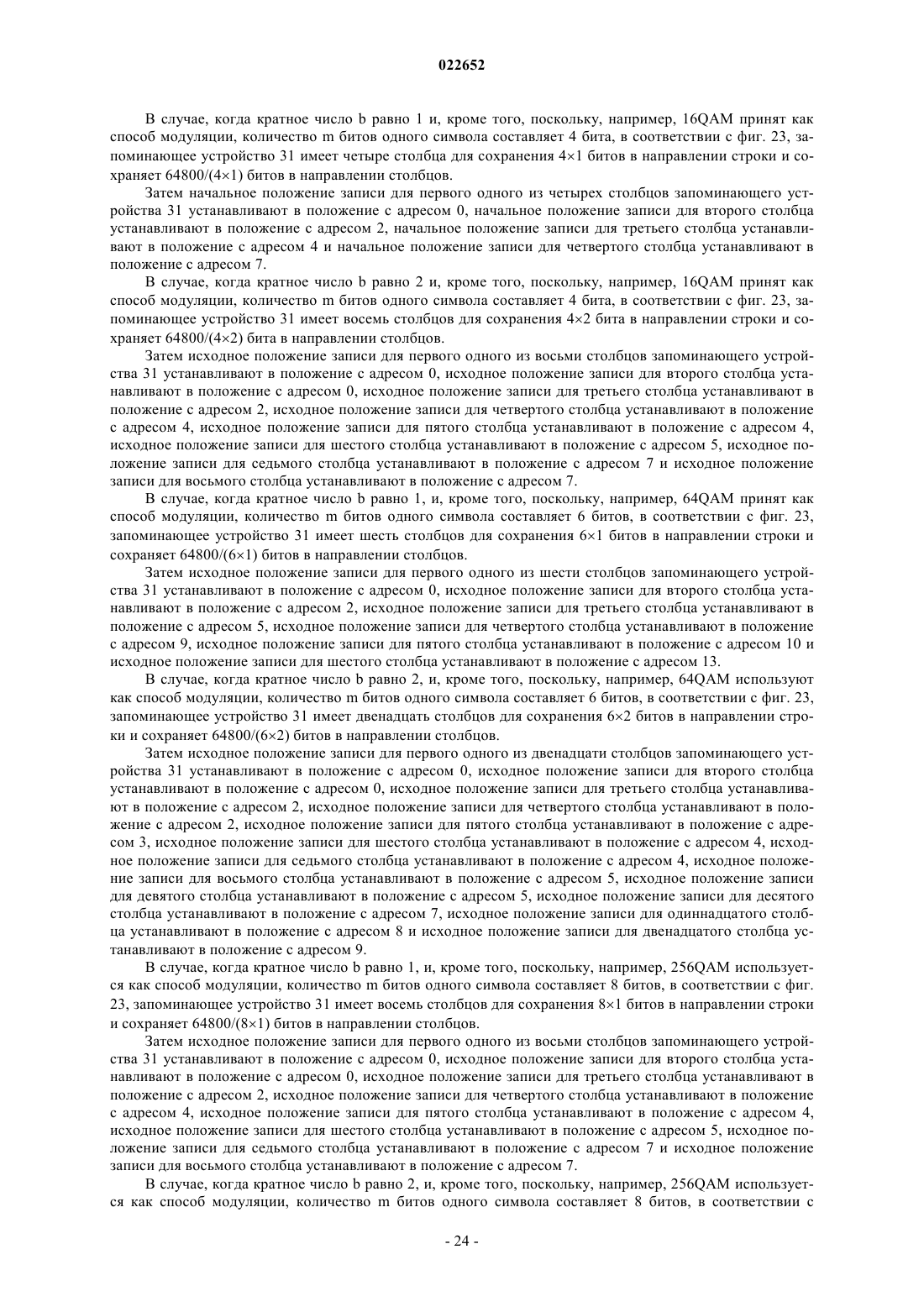 022652

В случае, когда кратное число b равно 1 и, кроме того, поскольку, например, 16QAM принят как способ модуляции, количество m битов одного символа составляет 4 бита, в соответствии с фиг. 23, запоминающее устройство 31 имеет четыре столбца для сохранения 4×1 битов в направлении строки и сохраняет 64800/(4×1) битов в направлении столбцов.

Затем начальное положение записи для первого одного из четырех столбцов запоминающего устройства 31 устанавливают в положение с адресом 0, начальное положение записи для второго столбца устанавливают в положение с адресом 2, начальное положение записи для третьего столбца устанавливают в положение с адресом 4 и начальное положение записи для четвертого столбца устанавливают в положение с адресом 7.

В случае, когда кратное число b равно 2 и, кроме того, поскольку, например, 16QAM принят как способ модуляции, количество m битов одного символа составляет 4 бита, в соответствии с фиг. 23, запоминающее устройство 31 имеет восемь столбцов для сохранения 4×2 бита в направлении строки и сохраняет 64800/(4×2) бита в направлении столбцов.

Затем исходное положение записи для первого одного из восьми столбцов запоминающего устройства 31 устанавливают в положение с адресом 0, исходное положение записи для второго столбца устанавливают в положение с адресом 0, исходное положение записи для третьего столбца устанавливают в положение с адресом 2, исходное положение записи для четвертого столбца устанавливают в положение с адресом 4, исходное положение записи для пятого столбца устанавливают в положение с адресом 4, исходное положение записи для шестого столбца устанавливают в положение с адресом 5, исходное положение записи для седьмого столбца устанавливают в положение с адресом 7 и исходное положение записи для восьмого столбца устанавливают в положение с адресом 7.

В случае, когда кратное число b равно 1, и, кроме того, поскольку, например, 64QAM принят как способ модуляции, количество m битов одного символа составляет 6 битов, в соответствии с фиг. 23, запоминающее устройство 31 имеет шесть столбцов для сохранения 6×1 битов в направлении строки и сохраняет 64800/(6×1) битов в направлении столбцов.

Затем исходное положение записи для первого одного из шести столбцов запоминающего устройства 31 устанавливают в положение с адресом 0, исходное положение записи для второго столбца устанавливают в положение с адресом 2, исходное положение записи для третьего столбца устанавливают в положение с адресом 5, исходное положение записи для четвертого столбца устанавливают в положение с адресом 9, исходное положение записи для пятого столбца устанавливают в положение с адресом 10 и исходное положение записи для шестого столбца устанавливают в положение с адресом 13.

В случае, когда кратное число b равно 2, и, кроме того, поскольку, например, 64QAM используют как способ модуляции, количество m битов одного символа составляет 6 битов, в соответствии с фиг. 23, запоминающее устройство 31 имеет двенадцать столбцов для сохранения 6×2 битов в направлении строки и сохраняет 64800/(6×2) битов в направлении столбцов.

Затем исходное положение записи для первого одного из двенадцати столбцов запоминающего устройства 31 устанавливают в положение с адресом 0, исходное положение записи для второго столбца устанавливают в положение с адресом 0, исходное положение записи для третьего столбца устанавливают в положение с адресом 2, исходное положение записи для четвертого столбца устанавливают в положение с адресом 2, исходное положение записи для пятого столбца устанавливают в положение с адресом 3, исходное положение записи для шестого столбца устанавливают в положение с адресом 4, исходное положение записи для седьмого столбца устанавливают в положение с адресом 4, исходное положение записи для восьмого столбца устанавливают в положение с адресом 5, исходное положение записи для девятого столбца устанавливают в положение с адресом 5, исходное положение записи для десятого столбца устанавливают в положение с адресом 7, исходное положение записи для одиннадцатого столбца устанавливают в положение с адресом 8 и исходное положение записи для двенадцатого столбца устанавливают в положение с адресом 9.

В случае, когда кратное число b равно 1, и, кроме того, поскольку, например, 256QAM используется как способ модуляции, количество m битов одного символа составляет 8 битов, в соответствии с фиг. 23, запоминающее устройство 31 имеет восемь столбцов для сохранения 8×1 битов в направлении строки и сохраняет 64800/(8×1) битов в направлении столбцов.

Затем исходное положение записи для первого одного из восьми столбцов запоминающего устройства 31 устанавливают в положение с адресом 0, исходное положение записи для второго столбца устанавливают в положение с адресом 0, исходное положение записи для третьего столбца устанавливают в положение с адресом 2, исходное положение записи для четвертого столбца устанавливают в положение с адресом 4, исходное положение записи для пятого столбца устанавливают в положение с адресом 4, исходное положение записи для шестого столбца устанавливают в положение с адресом 5, исходное положение записи для седьмого столбца устанавливают в положение с адресом 7 и исходное положение записи для восьмого столбца устанавливают в положение с адресом 7.

В случае, когда кратное число b равно 2, и, кроме того, поскольку, например, 256QAM используется как способ модуляции, количество m битов одного символа составляет 8 битов, в соответствии с

- 24 -